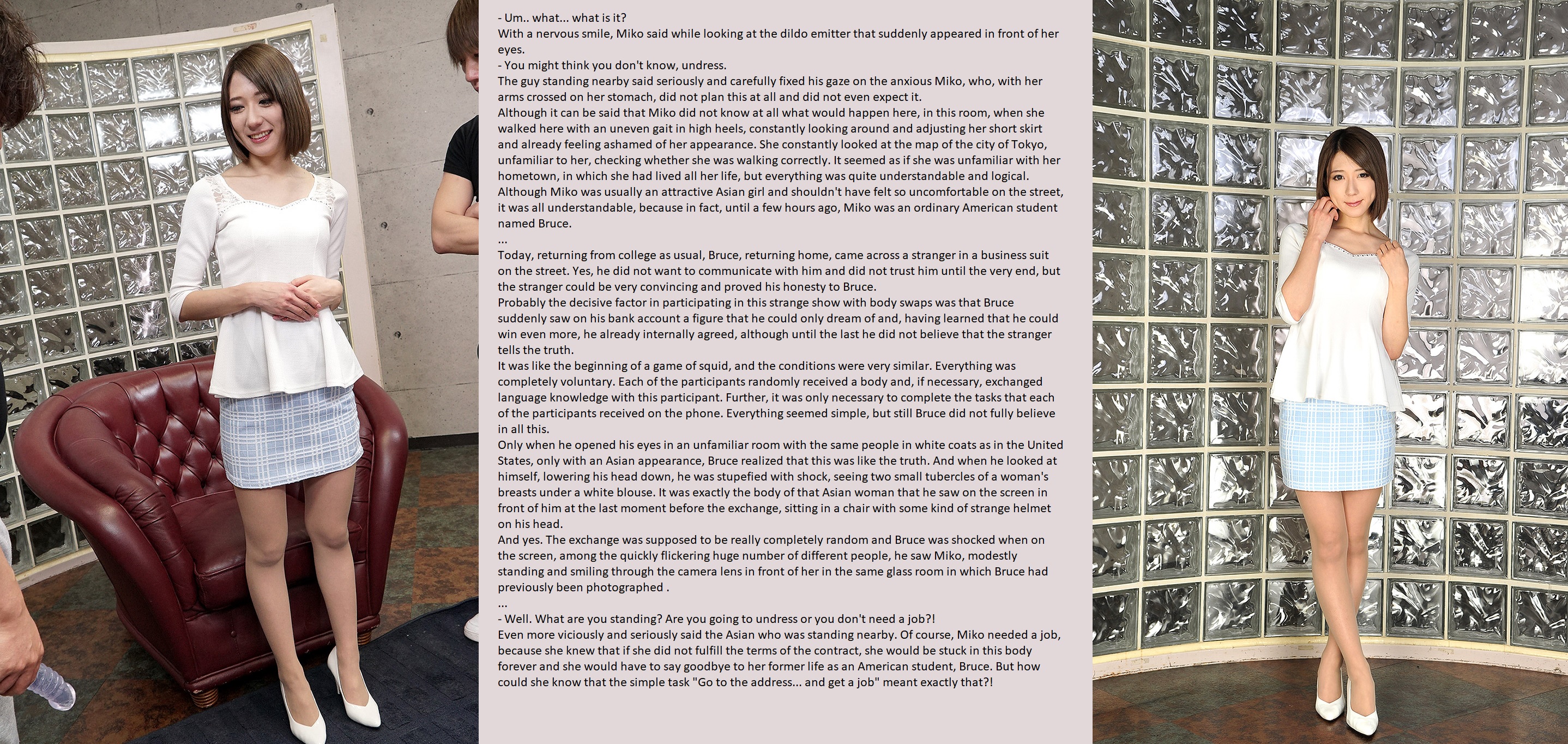 - Um.. what... what is it?
With a nervous smile, Miko said while looking at the dildo emitter that suddenly appeared in front of her eyes.
- You might think you don't know, undress.
The guy standing nearby said seriously and carefully fixed his gaze on the anxious Miko, who, with her arms crossed on her stomach, did not plan this at all and did not even expect it.
Although it can be said that Miko did not know at all what would happen here, in this room, when she walked here with an uneven gait in high heels, constantly looking around and adjusting her short skirt and already feeling ashamed of her appearance. She constantly looked at the map of the city of Tokyo, unfamiliar to her, checking whether she was walking correctly. It seemed as if she was unfamiliar with her hometown, in which she had lived all her life, but everything was quite understandable and logical.
Although Miko was usually an attractive Asian girl and shouldn't have felt so uncomfortable on the street, it was all understandable, because in fact, until a few hours ago, Miko was an ordinary American student named Bruce.
...
Today, returning from college as usual, Bruce, returning home, came across a stranger in a business suit on the street. Yes, he did not want to communicate with him and did not trust him until the very end, but the stranger could be very convincing and proved his honesty to Bruce.
Probably the decisive factor in participating in this strange show with body swaps was that Bruce suddenly saw on his bank account a figure that he could only dream of and, having learned that he could win even more, he already internally agreed, although until the last he did not believe that the stranger tells the truth.
It was like the beginning of a game of squid, and the conditions were very similar. Everything was completely voluntary. Each of the participants randomly received a body and, if necessary, exchanged language knowledge with this participant. Further, it was only necessary to complete the tasks that each of the participants received on the phone. Everything seemed simple, but still Bruce did not fully believe in all this.
Only when he opened his eyes in an unfamiliar room with the same people in white coats as in the United States, only with an Asian appearance, Bruce realized that this was like the truth. And when he looked at himself, lowering his head down, he was stupefied with shock, seeing two small tubercles of a woman's breasts under a white blouse. It was exactly the body of that Asian woman that he saw on the screen in front of him at the last moment before the exchange, sitting in a chair with some kind of strange helmet on his head.
And yes. The exchange was supposed to be really completely random and Bruce was shocked when on the screen, among the quickly flickering huge number of different people, he saw Miko, modestly standing and smiling through the camera lens in front of her in the same glass room in which Bruce had previously been photographed .
...
- Well. What are you standing? Are you going to undress or you don't need a job?!
Even more viciously and seriously said the Asian who was standing nearby. Of course, Miko needed a job, because she knew that if she did not fulfill the terms of the contract, she would be stuck in this body forever and she would have to say goodbye to her former life as an American student, Bruce. But how could she know that the simple task "Go to the address... and get a job" meant exactly that?!